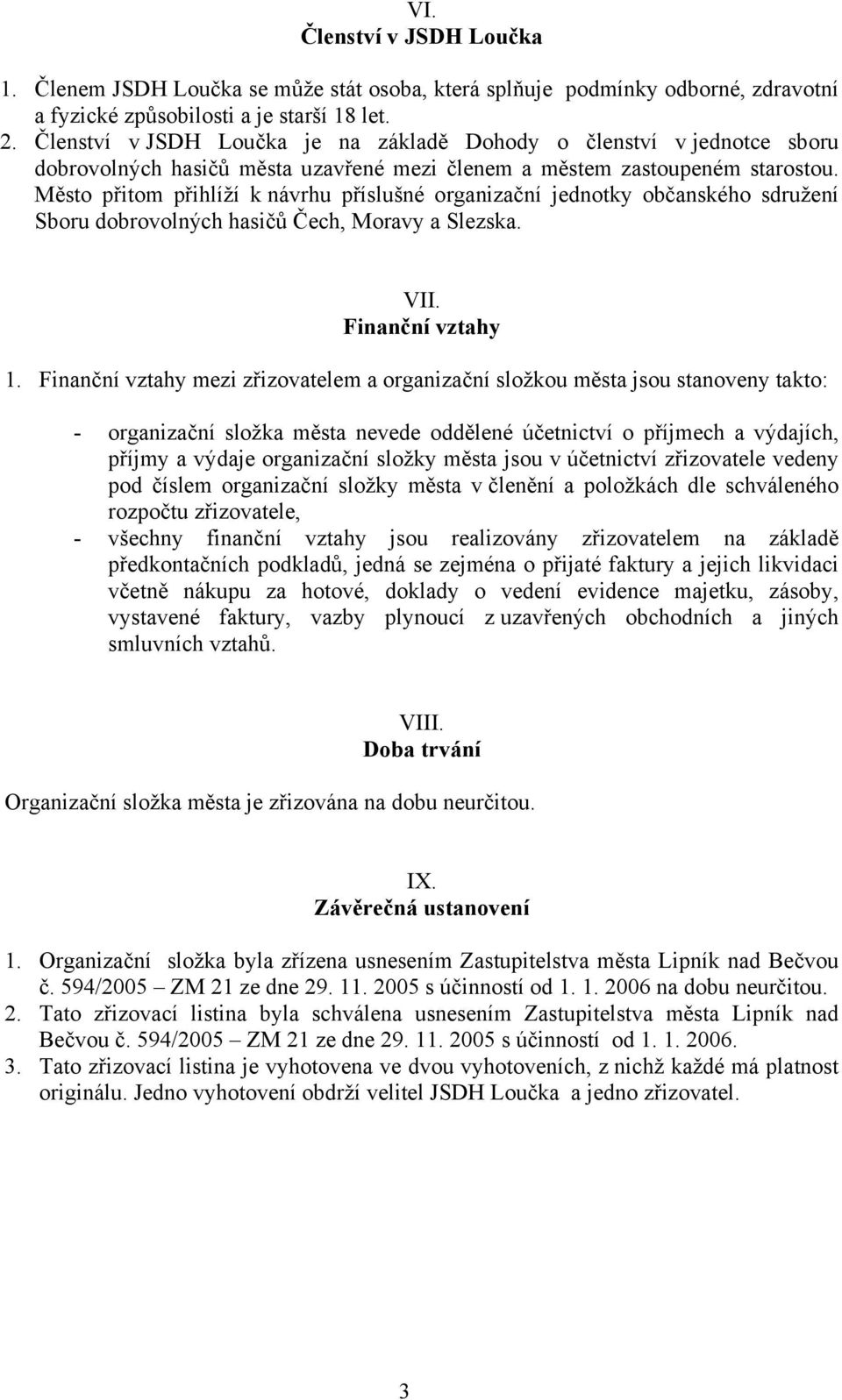 VI.
Členství v JSDH Loučka

1. Členem JSDH Loučka se může stát osoba, která splňuje podmínky odborné, zdravotní a fyzické způsobilosti a je starší 18 let.
2. Členství v JSDH Loučka je na základě Dohody o členství v jednotce sboru dobrovolných hasičů města uzavřené mezi členem a městem zastoupeném starostou. Město přitom přihlíží k návrhu příslušné organizační jednotky občanského sdružení Sboru dobrovolných hasičů Čech, Moravy a Slezska.

VII.
Finanční vztahy

1. Finanční vztahy mezi zřizovatelem a organizační složkou města jsou stanoveny takto:

- organizační složka města nevede oddělené účetnictví o příjmech a výdajích, příjmy a výdaje organizační složky města jsou v účetnictví zřizovatele vedeny pod číslem organizační složky města v členění a položkách dle schváleného rozpočtu zřizovatele,
- všechny finanční vztahy jsou realizovány zřizovatelem na základě předkontačních podkladů, jedná se zejména o přijaté faktury a jejich likvidaci včetně nákupu za hotové, doklady o vedení evidence majetku, zásoby, vystavené faktury, vazby plynoucí z uzavřených obchodních a jiných smluvních vztahů.

VIII.
Doba trvání

Organizační složka města je zřizována na dobu neurčitou.

IX.
Závěrečná ustanovení

1. Organizační složka byla zřízena usnesením Zastupitelstva města Lipník nad Bečvou č. 594/2005 – ZM 21 ze dne 29. 11. 2005 s účinností od 1. 1. 2006 na dobu neurčitou.
2. Tato zřizovací listina byla schválena usnesením Zastupitelstva města Lipník nad Bečvou č. 594/2005 – ZM 21 ze dne 29. 11. 2005 s účinností od 1. 1. 2006.
3. Tato zřizovací listina je vyhotovena ve dvou vyhotoveních, z nichž každé má platnost originálu. Jedno vyhotovení obdrží velitel JSDH Loučka a jedno zřizovatel.

3